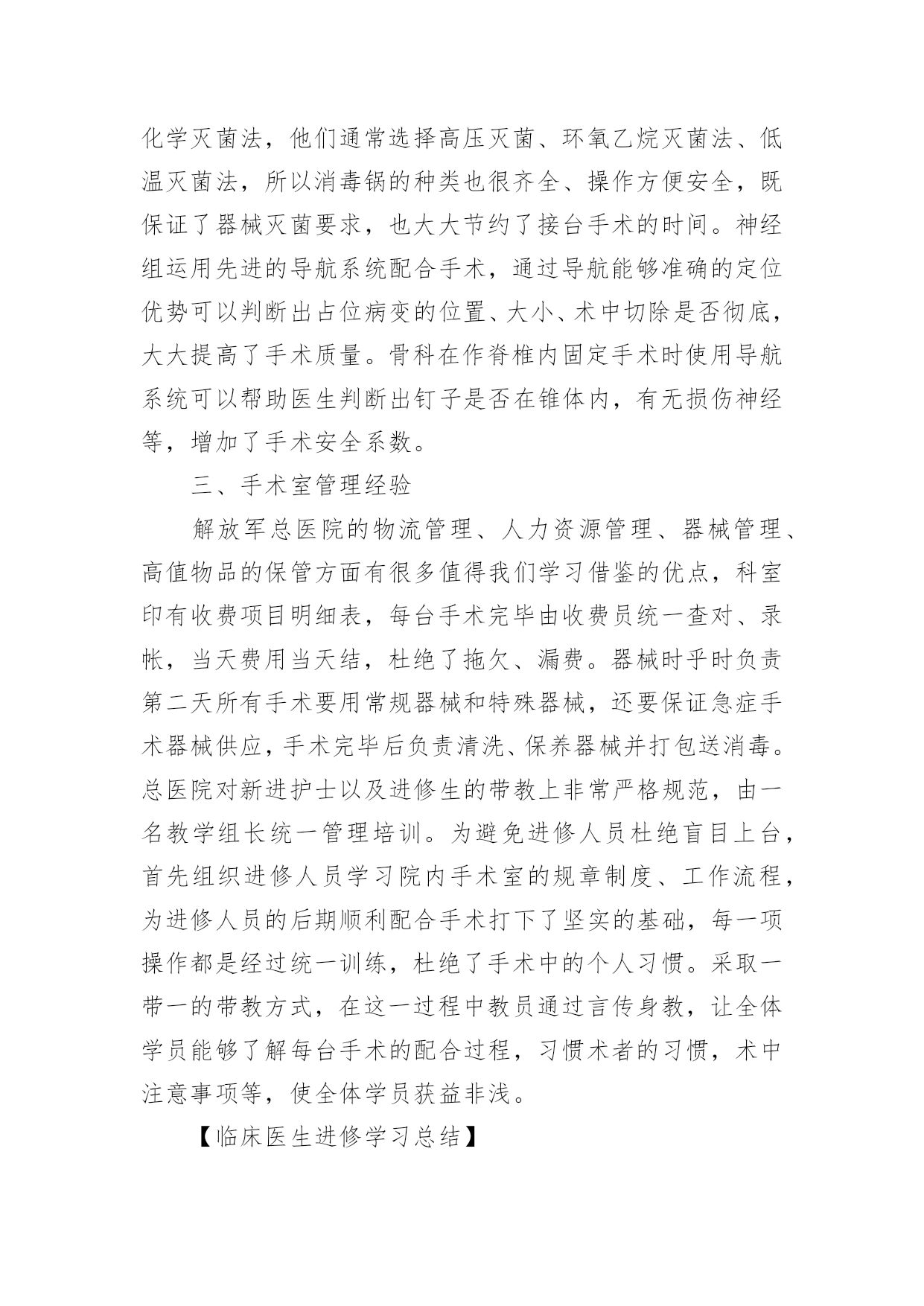 化学灭菌法，他们通常选择高压灭菌、环氧乙烷灭菌法、低温灭菌法，所以消毒锅的种类也很齐全、操作方便安全，既保证了器械灭菌要求，也大大节约了接台手术的时间。神经组运用先进的导航系统配合手术，通过导航能够准确的定位优势可以判断出占位病变的位置、大小、术中切除是否彻底，大大提高了手术质量。骨科在作脊椎内固定手术时使用导航系统可以帮助医生判断出钉子是否在锥体内，有无损伤神经等，增加了手术安全系数。

三、手术室管理经验

解放军总医院的物流管理、人力资源管理、器械管理、高值物品的保管方面有很多值得我们学习借鉴的优点，科室印有收费项目明细表，每台手术完毕由收费员统一查对、录帐，当天费用当天结，杜绝了拖欠、漏费。器械时乎时负责第二天所有手术要用常规器械和特殊器械，还要保证急症手术器械供应，手术完毕后负责清洗、保养器械并打包送消毒。总医院对新进护士以及进修生的带教上非常严格规范，由一名教学组长统一管理培训。为避免进修人员杜绝盲目上台，首先组织进修人员学习院内手术室的规章制度、工作流程，为进修人员的后期顺利配合手术打下了坚实的基础，每一项操作都是经过统一训练，杜绝了手术中的个人习惯。采取一带一的带教方式，在这一过程中教员通过言传身教，让全体学员能够了解每台手术的配合过程，习惯术者的习惯，术中注意事项等，使全体学员获益非浅。

【临床医生进修学习总结】